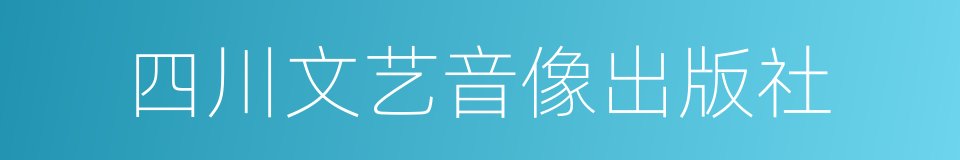 四川文艺音像出版社